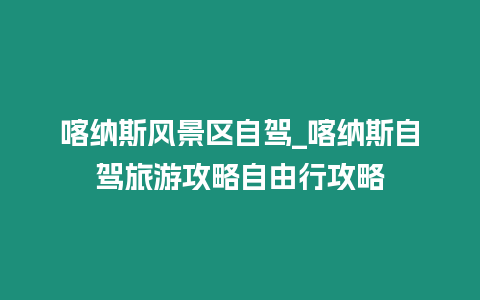 喀纳斯风景区自驾_喀纳斯自驾旅游攻略自由行攻略